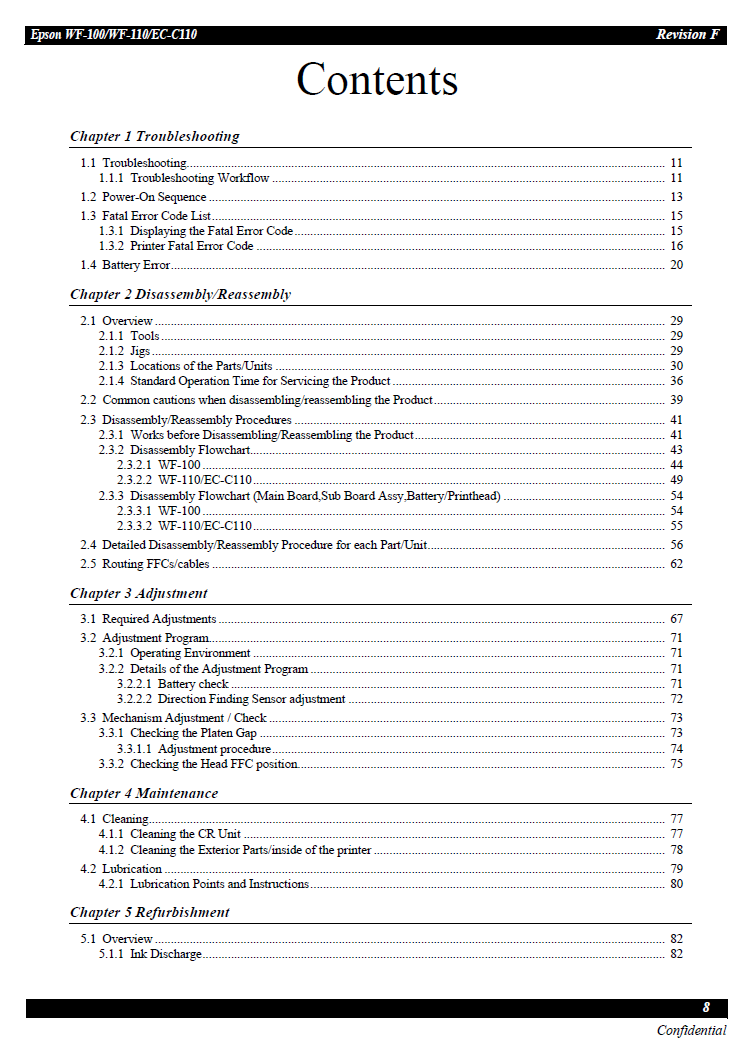 Epson WF-100/WF-110/EC-C110 Revision F

Contents

Chapter 1 Troubleshooting

1.1 Troubleshooting 11
1.1.1 Troubleshooting Workflow 11
1.2 Power-On Sequence 13
1.3 Fatal Error Code List 15
1.3.1 Displaying the Fatal Error Code 15
1.3.2 Printer Fatal Error Code 16
1.4 Battery Error 20

Chapter 2 Disassembly/Reassembly

2.1 Overview 29
2.1.1 Tools 29
2.1.2 Jigs 29
2.1.3 Locations of the Parts/Units 30
2.1.4 Standard Operation Time for Servicing the Product 36
2.2 Common cautions when disassembling/reassembling the Product 39
2.3 Disassembly/Reassembly Procedures 41
2.3.1 Works before Disassembling/Reassembling the Product 41
2.3.2 Disassembly Flowchart 43
2.3.2.1 WF-100 44
2.3.2.2 WF-110/EC-C110 49
2.3.3 Disassembly Flowchart (Main Board,Sub Board Assy,Battery/Printhead) 54
2.3.3.1 WF-100 54
2.3.3.2 WF-110/EC-C110 55
2.4 Detailed Disassembly/Reassembly Procedure for each Part/Unit 56
2.5 Routing FFCs/cables 62

Chapter 3 Adjustment

3.1 Required Adjustments 67
3.2 Adjustment Program 71
3.2.1 Operating Environment 71
3.2.2 Details of the Adjustment Program 71
3.2.2.1 Battery check 71
3.2.2.2 Direction Finding Sensor adjustment 72
3.3 Mechanism Adjustment / Check 73
3.3.1 Checking the Platen Gap 73
3.3.1.1 Adjustment procedure 74
3.3.2 Checking the Head FFC position 75

Chapter 4 Maintenance

4.1 Cleaning 77
4.1.1 Cleaning the CR Unit 77
4.1.2 Cleaning the Exterior Parts/inside of the printer 78
4.2 Lubrication 79
4.2.1 Lubrication Points and Instructions 80

Chapter 5 Refurbishment

5.1 Overview 82
5.1.1 Ink Discharge 82

8
Confidential